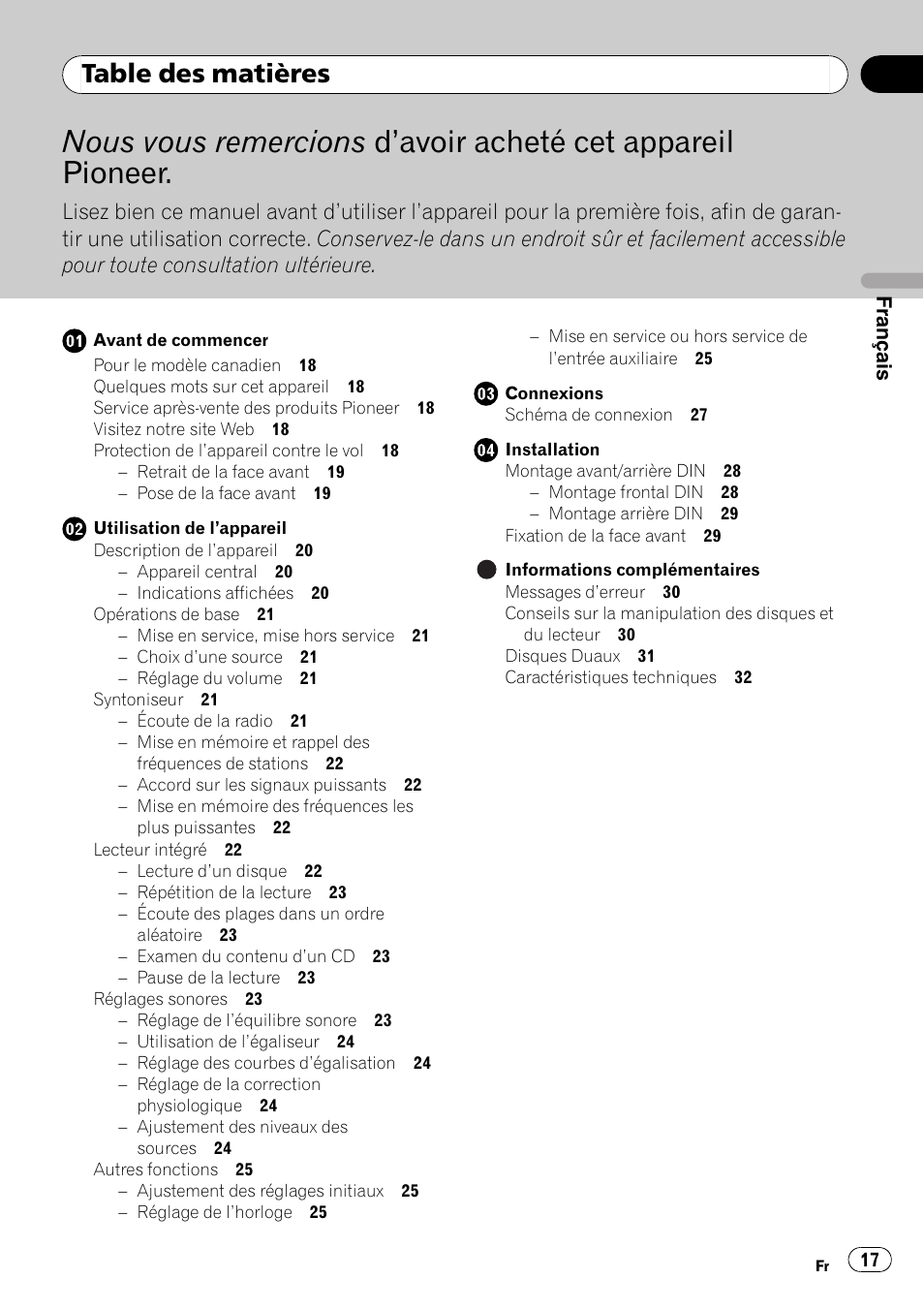 Table des matières

Nous vous remercions d'avoir acheté cet appareil Pioneer.

Lisez bien ce manuel avant d'utiliser l'appareil pour la première fois, afin de garantir une utilisation correcte. Conservez-le dans un endroit sûr et facilement accessible pour toute consultation ultérieure.

01 Avant de commencer
Pour le modèle canadien 18
Quelques mots sur cet appareil 18
Service après-vente des produits Pioneer 18
Visitez notre site Web 18
Protection de l'appareil contre le vol 18
– Retrait de la face avant 19
– Pose de la face avant 19

02 Utilisation de l'appareil
Description de l'appareil 20
– Appareil central 20
– Indications affichées 20
Opérations de base 21
– Mise en service, mise hors service 21
– Choix d'une source 21
– Réglage du volume 21
Syntoniseur 21
– Écoute de la radio 21
– Mise en mémoire et rappel des fréquences de stations 22
– Accord sur les signaux puissants 22
– Mise en mémoire des fréquences les plus puissantes 22
Lecteur intégré 22
– Lecture d'un disque 22
– Répétition de la lecture 23
– Écoute des plages dans un ordre aléatoire 23
– Examen du contenu d'un CD 23
– Pause de la lecture 23
Réglages sonores 23
– Réglage de l'équilibre sonore 23
– Utilisation de l'égaliseur 24
– Réglage des courbes d'égalisation 24
– Réglage de la correction physiologique 24
– Ajustement des niveaux des sources 24
Autres fonctions 25
– Ajustement des réglages initiaux 25
– Réglage de l'horloge 25
– Mise en service ou hors service de l'entrée auxiliaire 25

03 Connexions
Schéma de connexion 27

04 Installation
Montage avant/arrière DIN 28
– Montage frontal DIN 28
– Montage arrière DIN 29
Fixation de la face avant 29

Informations complémentaires
Messages d'erreur 30
Conseils sur la manipulation des disques et du lecteur 30
Disques Duaux 31
Caractéristiques techniques 32

Français

Fr 17